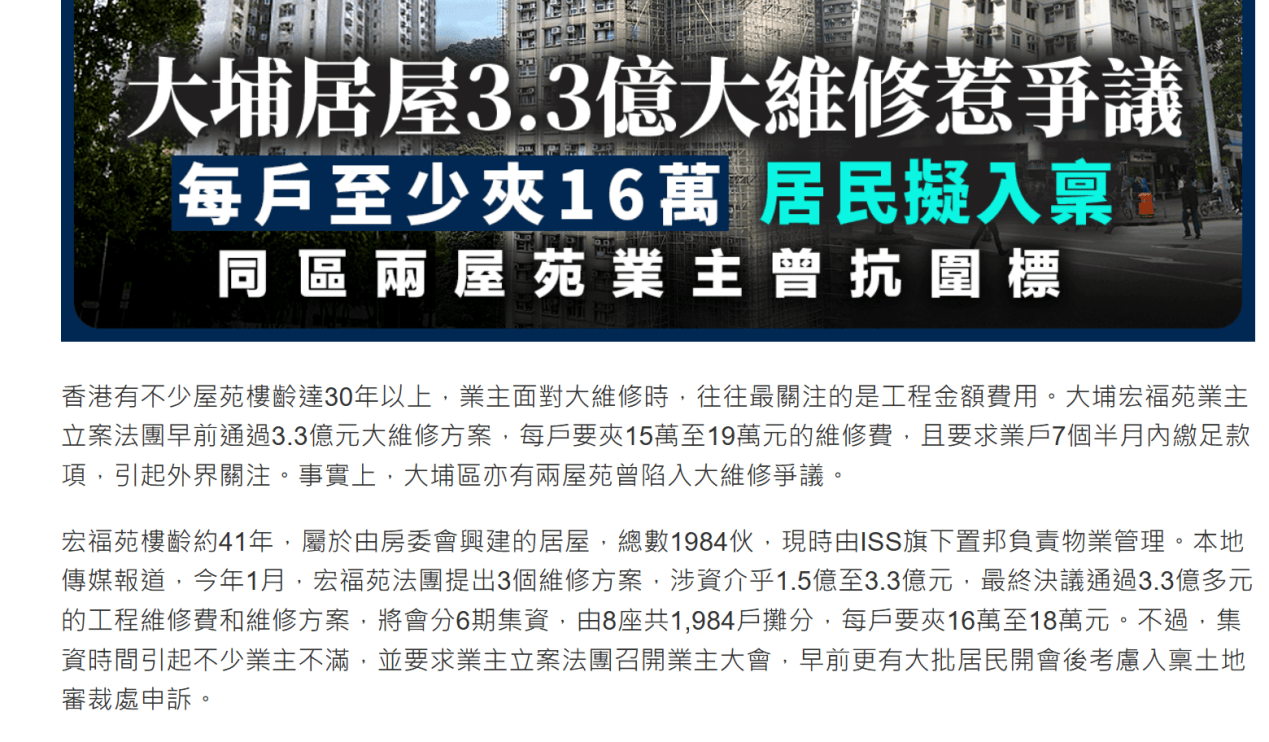 大埔居屋3.3億大維修惹爭議
每戶至少夾16萬 居民擬入稟
同區兩屋苑業主曾抗圍標

香港有不少屋苑樓齡達30年以上，業主面對大維修時，往往最關注的是工程金額費用。大埔宏福苑業主立案法團早前通過3.3億元大維修方案，每戶要夾15萬至19萬元的維修費，且要求業戶7個半月內繳足款項，引起外界關注。事實上，大埔區亦有兩屋苑曾陷入大維修爭議。

宏福苑樓齡約41年，屬於由房委會興建的居屋，總數1984伙，現時由ISS旗下置邦負責物業管理。本地傳媒報道，今年1月，宏福苑法團提出3個維修方案，涉資介乎1.5億至3.3億元，最終決議通過3.3億多元的工程維修費和維修方案，將會分6期集資，由8座共1,984戶攤分，每戶要夾16萬至18萬元。不過，集資時間引起不少業主不滿，並要求業主立案法團召開業主大會，早前更有大批居民開會後考慮入稟土地審裁處申訴。